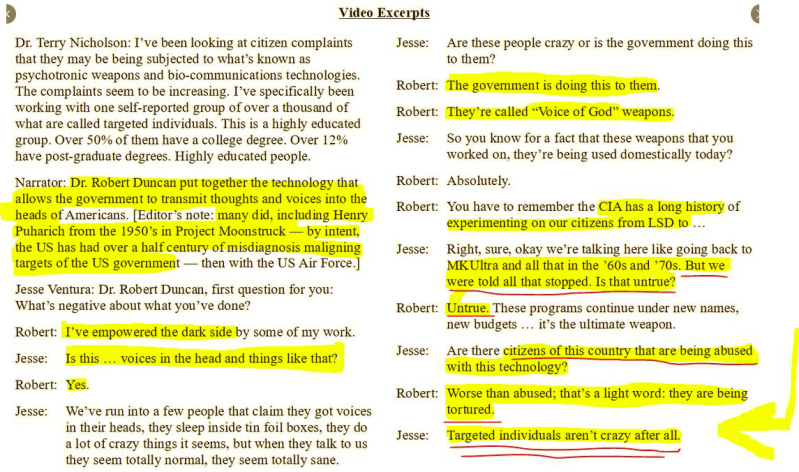 Video Excerpts

Dr. Terry Nicholson: I've been looking at citizen complaints that they may be being subjected to what's known as psychotronic weapons and bio-communications technologies. The complaints seem to be increasing. I've specifically been working with one self-reported group of over a thousand of what are called targeted individuals. This is a highly educated group. Over 50% of them have a college degree. Over 12% have post-graduate degrees. Highly educated people.

Narrator: Dr. Robert Duncan put together the technology that allows the government to transmit thoughts and voices into the heads of Americans. [Editor's note: many did, including Henry Puharich from the 1950's in Project Moonstruck — by intent, the US has had over a half century of misdiagnosis maligning targets of the US government — then with the US Air Force.]

Jesse Ventura: Dr. Robert Duncan, first question for you: What's negative about what you've done?

Robert: I've empowered the dark side by some of my work.

Jesse: Is this … voices in the head and things like that?

Robert: Yes.

Jesse: We've run into a few people that claim they got voices in their heads, they sleep inside tin foil boxes, they do a lot of crazy things it seems, but when they talk to us they seem totally normal, they seem totally sane.

Jesse: Are these people crazy or is the government doing this to them?

Robert: The government is doing this to them.

Robert: They're called "Voice of God" weapons.

Jesse: So you know for a fact that these weapons that you worked on, they're being used domestically today?

Robert: Absolutely.

Robert: You have to remember the CIA has a long history of experimenting on our citizens from LSD to …

Jesse: Right, sure, okay we're talking here like going back to MKUltra and all that in the '60s and '70s. But we were told all that stopped. Is that untrue?

Robert: Untrue. These programs continue under new names, new budgets … it's the ultimate weapon.

Jesse: Are there citizens of this country that are being abused with this technology?

Robert: Worse than abused; that's a light word: they are being tortured.

Jesse: Targeted individuals aren't crazy after all.